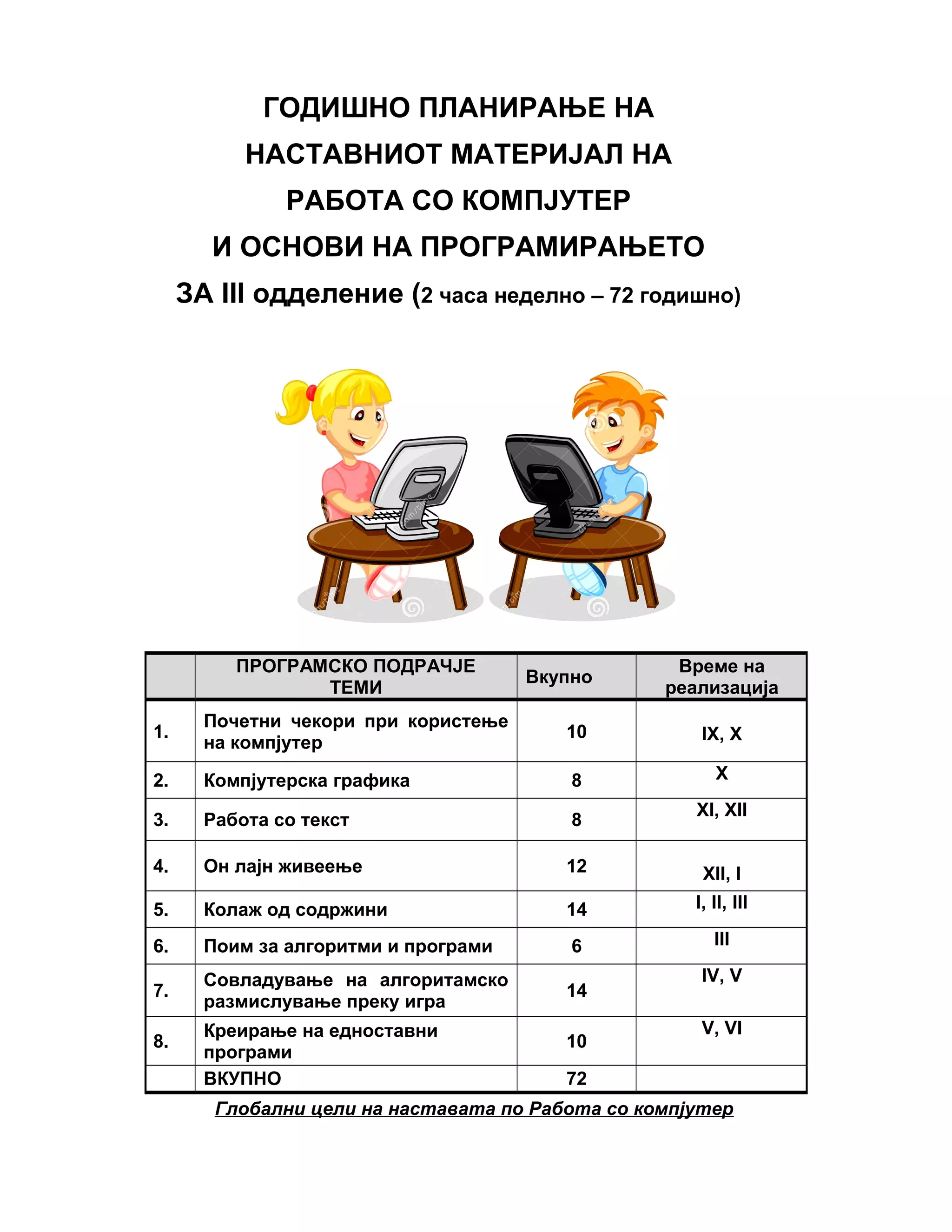 ГОДИШНО ПЛАНИРАЊЕ НА НАСТАВНИОТ МАТЕРИЈАЛ НА РАБОТА СО КОМПЈУТЕР И ОСНОВИ НА ПРОГРАМИРАЊЕТО

ЗА III одделение (2 часа неделно – 72 годишно)

| | ПРОГРАМСКО ПОДРАЧЈЕ ТЕМИ | Вкупно | Време на реализација |
|---|---|---|---|
| 1. | Почетни чекори при користење на компјутер | 10 | IX, X |
| 2. | Компјутерска графика | 8 | X |
| 3. | Работа со текст | 8 | XI, XII |
| 4. | Он лајн живеење | 12 | XII, I |
| 5. | Колаж од содржини | 14 | I, II, III |
| 6. | Поим за алгоритми и програми | 6 | III |
| 7. | Совладување на алгоритамско размислување преку игра | 14 | IV, V |
| 8. | Креирање на едноставни програми | 10 | V, VI |
| | ВКУПНО | 72 | |

Глобални цели на наставата по Работа со компјутер